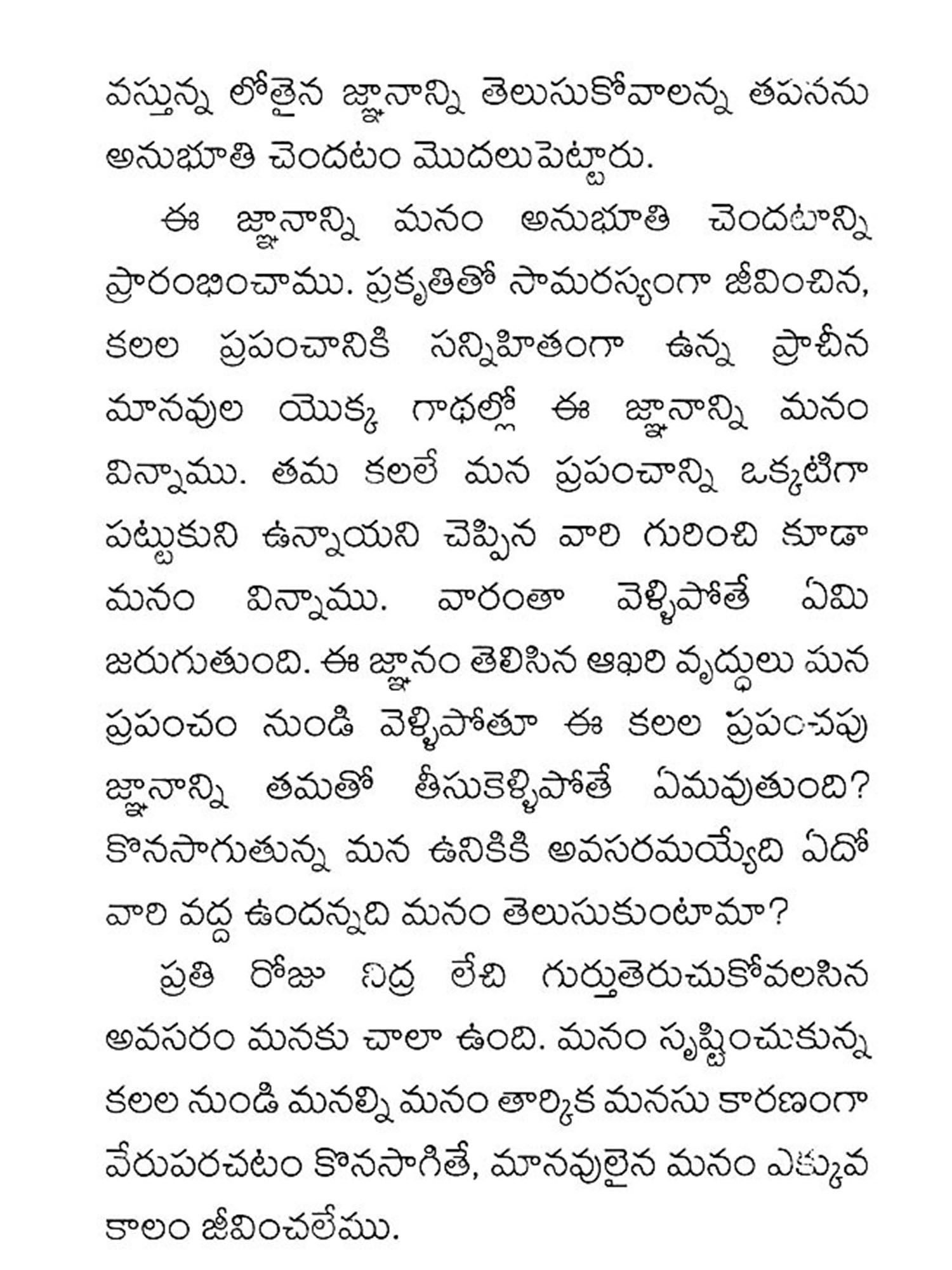 వస్తున్న లోతైన జ్ఞానాన్ని తెలుసుకోవాలన్న తపనను అనుభూతి చెందటం మొదలుపెట్టారు.

ఈ జ్ఞానాన్ని మనం అనుభూతి చెందటాన్ని ప్రారంభించాము. ప్రకృతితో సామరస్యంగా జీవించిన, కలల ప్రపంచానికి సన్నిహితంగా ఉన్న ప్రాచీన మానవుల యొక్క గాథల్లో ఈ జ్ఞానాన్ని మనం విన్నాము. తమ కలలే మన ప్రపంచాన్ని ఒక్కటిగా పట్టుకుని ఉన్నాయని చెప్పిన వారి గురించి కూడా మనం విన్నాము. వారంతా వెళ్ళిపోతే ఏమి జరుగుతుంది. ఈ జ్ఞానం తెలిసిన ఆఖరి వృద్ధులు మన ప్రపంచం నుండి వెళ్ళిపోతూ ఈ కలల ప్రపంచపు జ్ఞానాన్ని తమతో తీసుకెళ్ళిపోతే ఏమవుతుంది? కొనసాగుతున్న మన ఉనికికి అవసరమయ్యేది ఏదో వారి వద్ద ఉందన్నది మనం తెలుసుకుంటామా?

ప్రతి రోజు నిద్ర లేచి గుర్తుతెరుచుకోవలసిన అవసరం మనకు చాలా ఉంది. మనం సృష్టించుకున్న కలల నుండి మనల్ని మనం తార్కిక మనసు కారణంగా వేరుపరచటం కొనసాగితే, మానవులైన మనం ఎక్కువ కాలం జీవించలేము.